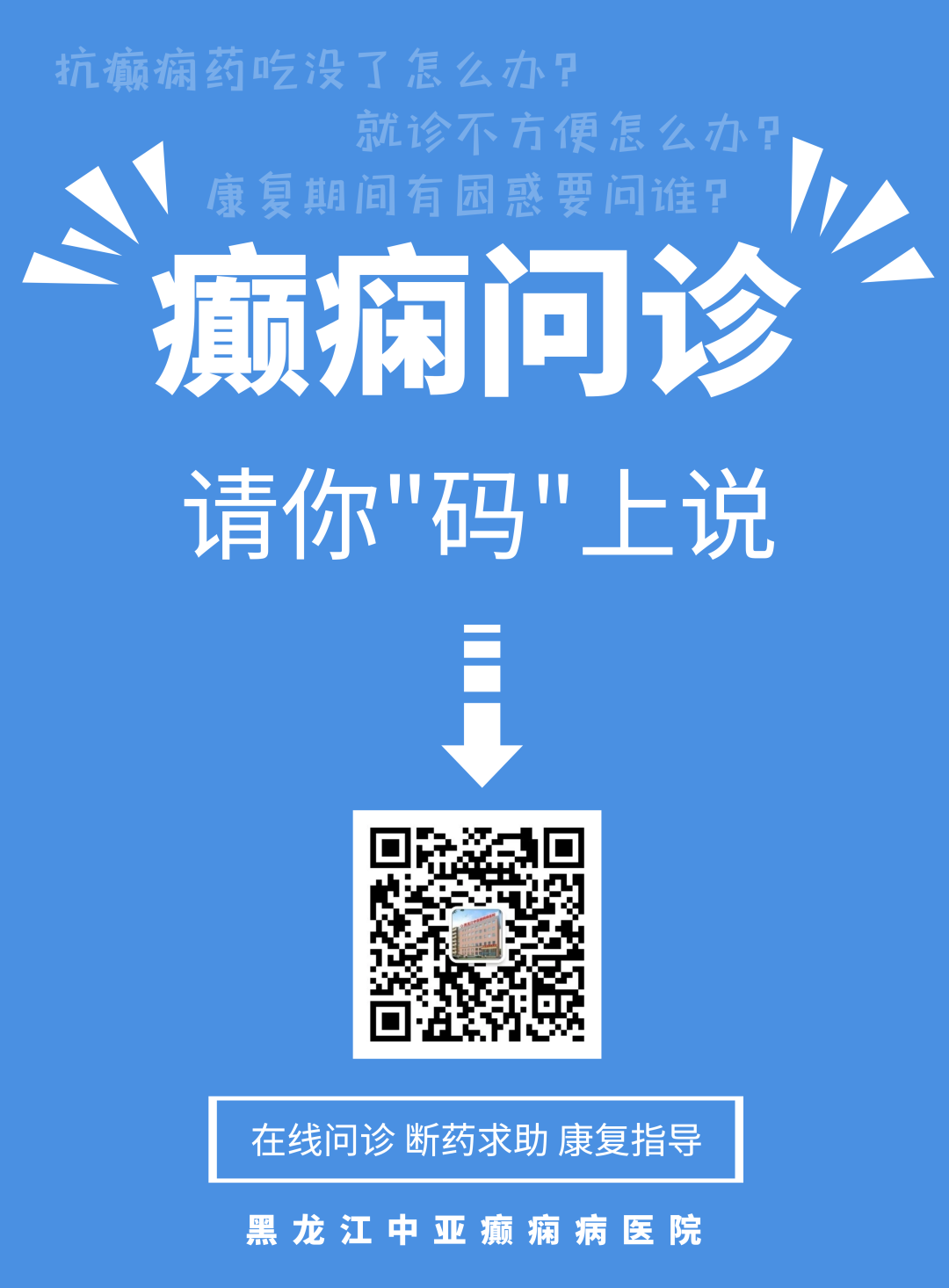 抗癫痫药吃没了怎么办？

就诊不方便怎么办？

康复期间有困惑要问谁？

癫痫问诊

请你"码"上说

在线问诊 断药求助 康复指导

黑龙江中亚癫痫病医院